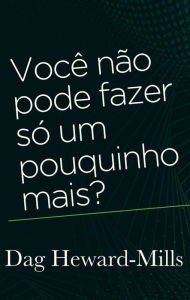 Você não pode fazer só um pouquinho mais?

Dag Heward-Mills